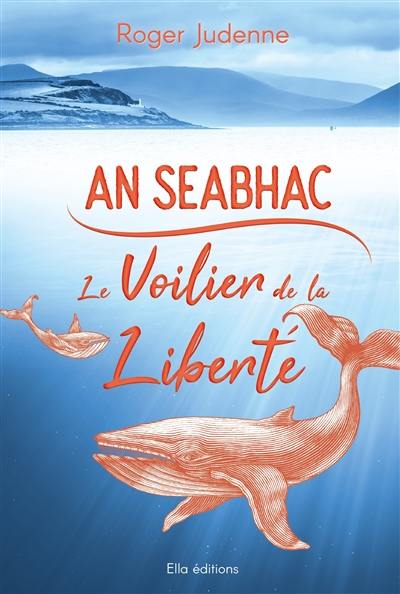 Roger Judenne

AN SEABHAC

Le Voilier de la Liberté

Ella éditions